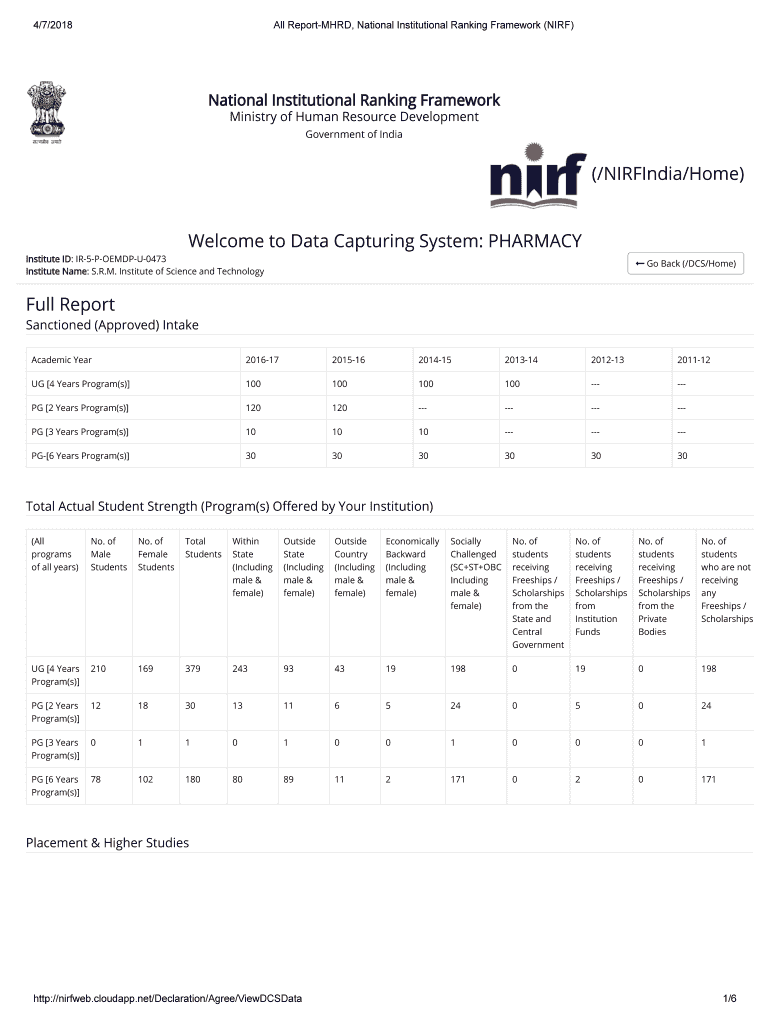 4/7/2018 All Report-MHRD, National Institutional Ranking Framework (NIRF)

सत्यमेव जयते

National Institutional Ranking Framework
Ministry of Human Resource Development
Government of India

nirf (/NIRFIndia/Home)

Welcome to Data Capturing System: PHARMACY

Institute ID: IR-5-P-OEMDP-U-0473
Institute Name: S.R.M. Institute of Science and Technology

← Go Back (/DCS/Home)

Full Report

Sanctioned (Approved) Intake

| Academic Year | 2016-17 | 2015-16 | 2014-15 | 2013-14 | 2012-13 | 2011-12 |
|---|---|---|---|---|---|---|
| UG [4 Years Program(s)] | 100 | 100 | 100 | 100 | --- | --- |
| PG [2 Years Program(s)] | 120 | 120 | --- | --- | --- | --- |
| PG [3 Years Program(s)] | 10 | 10 | 10 | --- | --- | --- |
| PG-[6 Years Program(s)] | 30 | 30 | 30 | 30 | 30 | 30 |

Total Actual Student Strength (Program(s) Offered by Your Institution)

| (All programs of all years) | No. of Male Students | No. of Female Students | Total Students | Within State (Including male & female) | Outside State (Including male & female) | Outside Country (Including male & female) | Economically Backward (Including male & female) | Socially Challenged (SC+ST+OBC Including male & female) | No. of students receiving Freeships / Scholarships from the State and Central Government | No. of students receiving Freeships / Scholarships from Institution Funds | No. of students receiving Freeships / Scholarships from the Private Bodies | No. of students who are not receiving any Freeships / Scholarships |
|---|---|---|---|---|---|---|---|---|---|---|---|---|
| UG [4 Years Program(s)] | 210 | 169 | 379 | 243 | 93 | 43 | 19 | 198 | 0 | 19 | 0 | 198 |
| PG [2 Years Program(s)] | 12 | 18 | 30 | 13 | 11 | 6 | 5 | 24 | 0 | 5 | 0 | 24 |
| PG [3 Years Program(s)] | 0 | 1 | 1 | 0 | 1 | 0 | 0 | 1 | 0 | 0 | 0 | 1 |
| PG [6 Years Program(s)] | 78 | 102 | 180 | 80 | 89 | 11 | 2 | 171 | 0 | 2 | 0 | 171 |

Placement & Higher Studies

http://nirfweb.cloudapp.net/Declaration/Agree/ViewDCSData 1/6